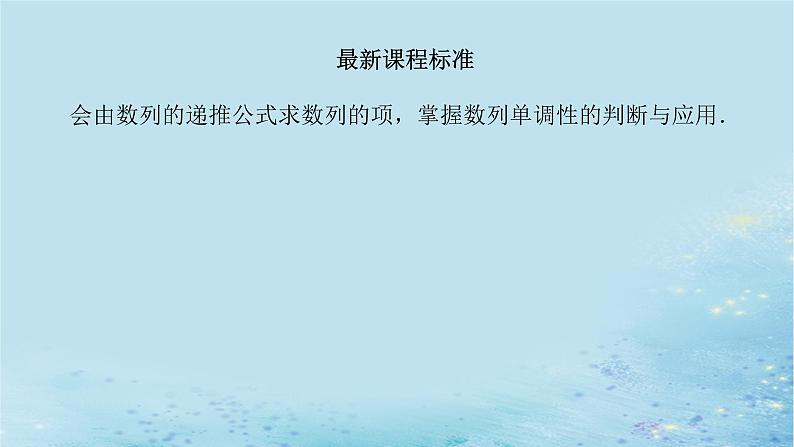 最新课程标准

会由数列的递推公式求数列的项，掌握数列单调性的判断与应用.